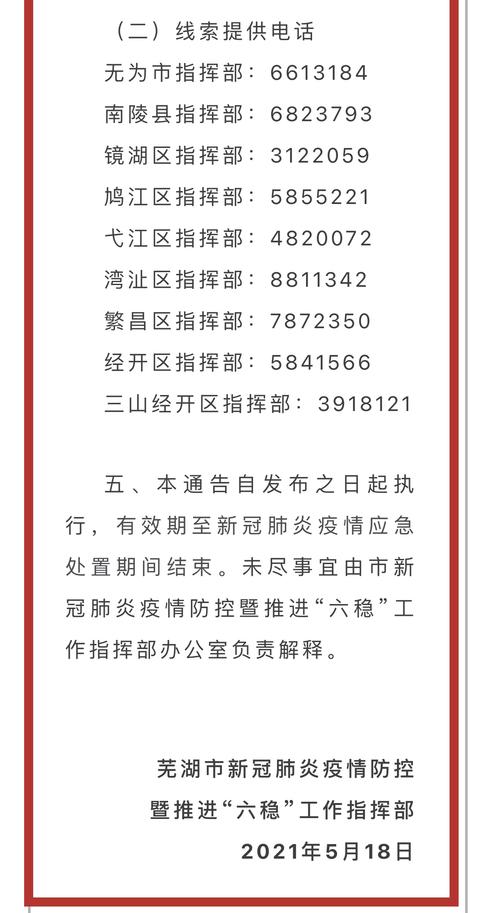 （二）线索提供电话

无为市指挥部：6613184

南陵县指挥部：6823793

镜湖区指挥部：3122059

鸠江区指挥部：5855221

弋江区指挥部：4820072

湾沚区指挥部：8811342

繁昌区指挥部：7872350

经开区指挥部：5841566

三山经开区指挥部：3918121

五、本通告自发布之日起执行，有效期至新冠肺炎疫情应急处置期间结束。未尽事宜由市新冠肺炎疫情防控暨推进“六稳”工作指挥部办公室负责解释。

芜湖市新冠肺炎疫情防控
暨推进“六稳”工作指挥部
2021年5月18日